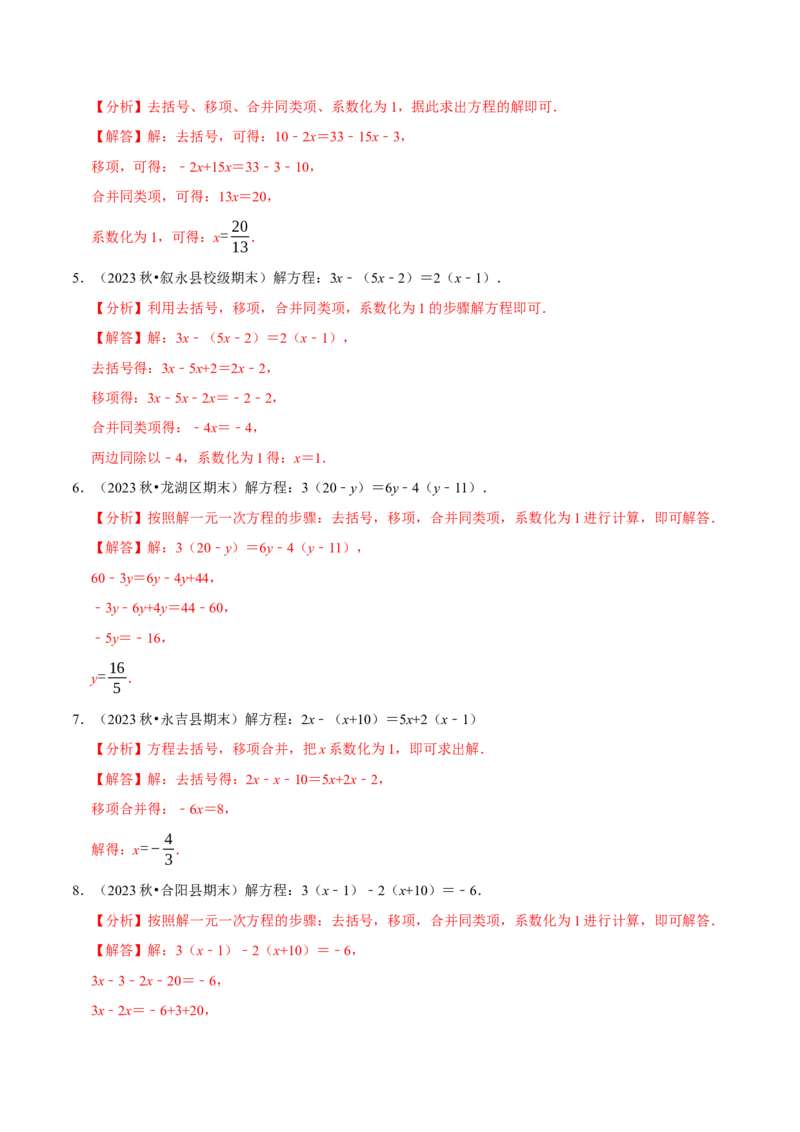 【分析】去括号、移项、合并同类项、系数化为 1，据此求出方程的解即可．

【解答】解：去括号，可得：$10-2x=33-15x-3$，

移项，可得：$-2x+15x=33-3-10$，

合并同类项，可得：$13x=20$，

系数化为 1，可得：$x=\frac{20}{13}$．

5．（2023 秋•叙永县校级期末）解方程：$3x-(5x-2)=2(x-1)$．

【分析】利用去括号，移项，合并同类项，系数化为 1 的步骤解方程即可．

【解答】解：$3x-(5x-2)=2(x-1)$，

去括号得：$3x-5x+2=2x-2$，

移项得：$3x-5x-2x=-2-2$，

合并同类项得：$-4x=-4$，

两边同除以$-4$，系数化为 1 得：$x=1$．

6．（2023 秋•龙湖区期末）解方程：$3(20-y)=6y-4(y-11)$．

【分析】按照解一元一次方程的步骤：去括号，移项，合并同类项，系数化为 1 进行计算，即可解答．

【解答】解：$3(20-y)=6y-4(y-11)$，

$60-3y=6y-4y+44$，

$-3y-6y+4y=44-60$，

$-5y=-16$，

$y=\frac{16}{5}$．

7．（2023 秋•永吉县期末）解方程：$2x-(x+10)=5x+2(x-1)$

【分析】方程去括号，移项合并，把 $x$ 系数化为 1，即可求出解．

【解答】解：去括号得：$2x-x-10=5x+2x-2$，

移项合并得：$-6x=8$，

解得：$x=-\frac{4}{3}$．

8．（2023 秋•合阳县期末）解方程：$3(x-1)-2(x+10)=-6$．

【分析】按照解一元一次方程的步骤：去括号，移项，合并同类项，系数化为 1 进行计算，即可解答．

【解答】解：$3(x-1)-2(x+10)=-6$，

$3x-3-2x-20=-6$，

$3x-2x=-6+3+20$，